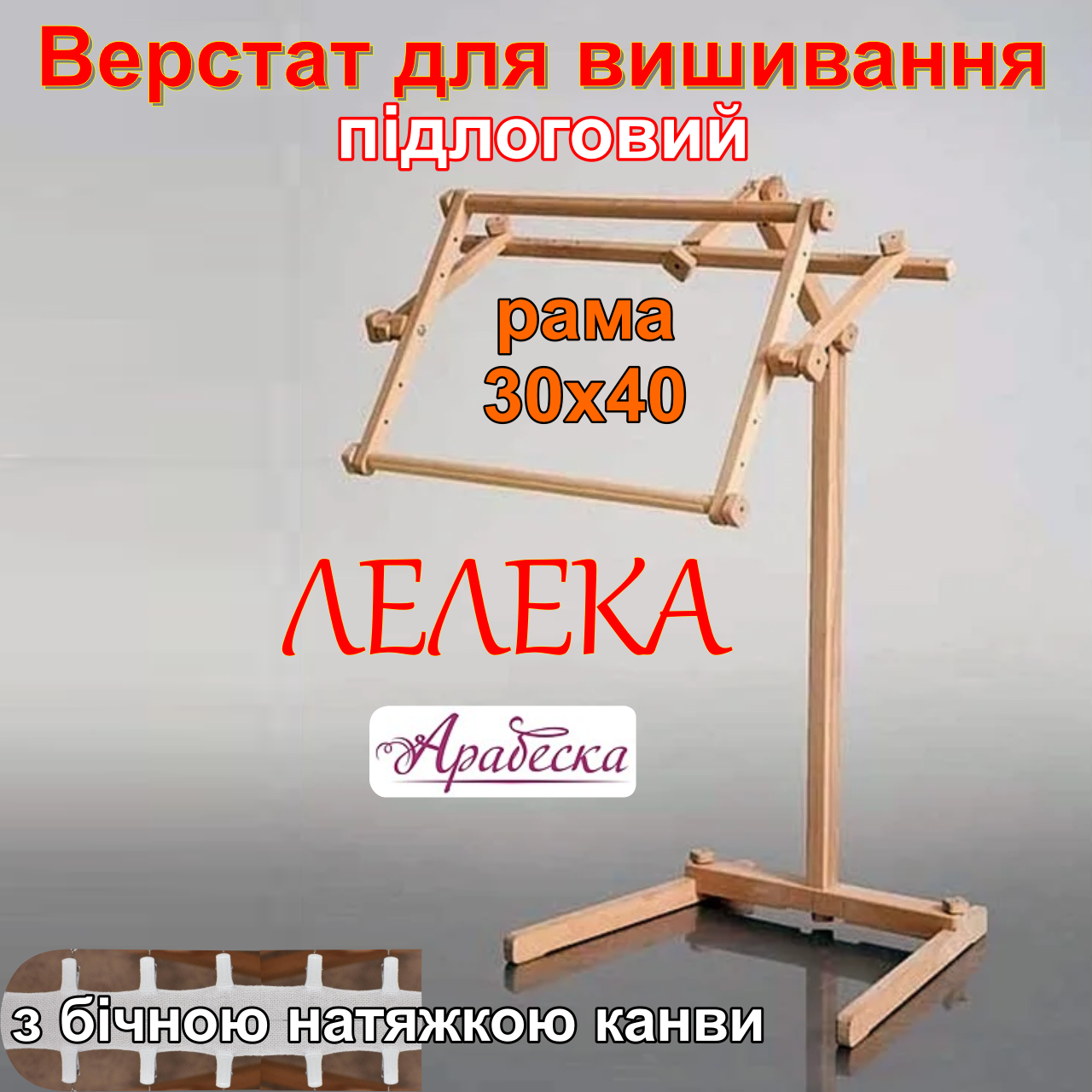 Верстат для вишивання
підлоговий

рама
30х40

ЛЕЛЕКА

Арабеска

з бічною натяжкою канви